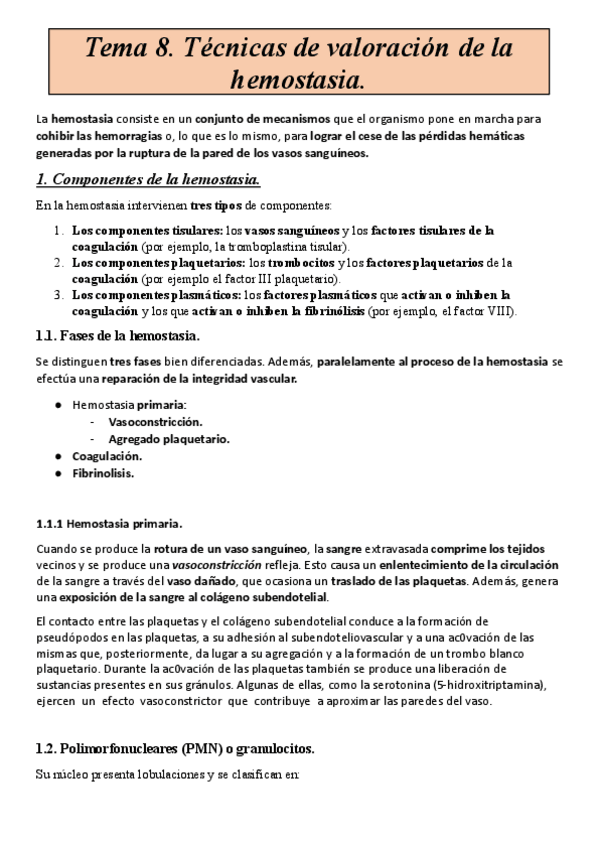 Tema 8. Técnicas de valoración de la hemostasia.

La hemostasia consiste en un conjunto de mecanismos que el organismo pone en marcha para cohibir las hemorragias o, lo que es lo mismo, para lograr el cese de las pérdidas hemáticas generadas por la ruptura de la pared de los vasos sanguíneos.

1. Componentes de la hemostasia.

En la hemostasia intervienen tres tipos de componentes:

1. Los componentes tisulares: los vasos sanguíneos y los factores tisulares de la coagulación (por ejemplo, la tromboplastina tisular).
2. Los componentes plaquetarios: los trombocitos y los factores plaquetarios de la coagulación (por ejemplo el factor III plaquetario).
3. Los componentes plasmáticos: los factores plasmáticos que activan o inhiben la coagulación y los que activan o inhiben la fibrinólisis (por ejemplo, el factor VIII).

1.1. Fases de la hemostasia.

Se distinguen tres fases bien diferenciadas. Además, paralelamente al proceso de la hemostasia se efectúa una reparación de la integridad vascular.

● Hemostasia primaria:
- Vasoconstricción.
- Agregado plaquetario.
● Coagulación.
● Fibrinolisis.

1.1.1 Hemostasia primaria.

Cuando se produce la rotura de un vaso sanguíneo, la sangre extravasada comprime los tejidos vecinos y se produce una vasoconstricción refleja. Esto causa un enlentecimiento de la circulación de la sangre a través del vaso dañado, que ocasiona un traslado de las plaquetas. Además, genera una exposición de la sangre al colágeno subendotelial.

El contacto entre las plaquetas y el colágeno subendotelial conduce a la formación de pseudópodos en las plaquetas, a su adhesión al subendoteliovascular y a una ac0vación de las mismas que, posteriormente, da lugar a su agregación y a la formación de un trombo blanco plaquetario. Durante la ac0vación de las plaquetas también se produce una liberación de sustancias presentes en sus gránulos. Algunas de ellas, como la serotonina (5-hidroxitriptamina), ejercen un efecto vasoconstrictor que contribuye a aproximar las paredes del vaso.

1.2. Polimorfonucleares (PMN) o granulocitos.

Su núcleo presenta lobulaciones y se clasifican en: